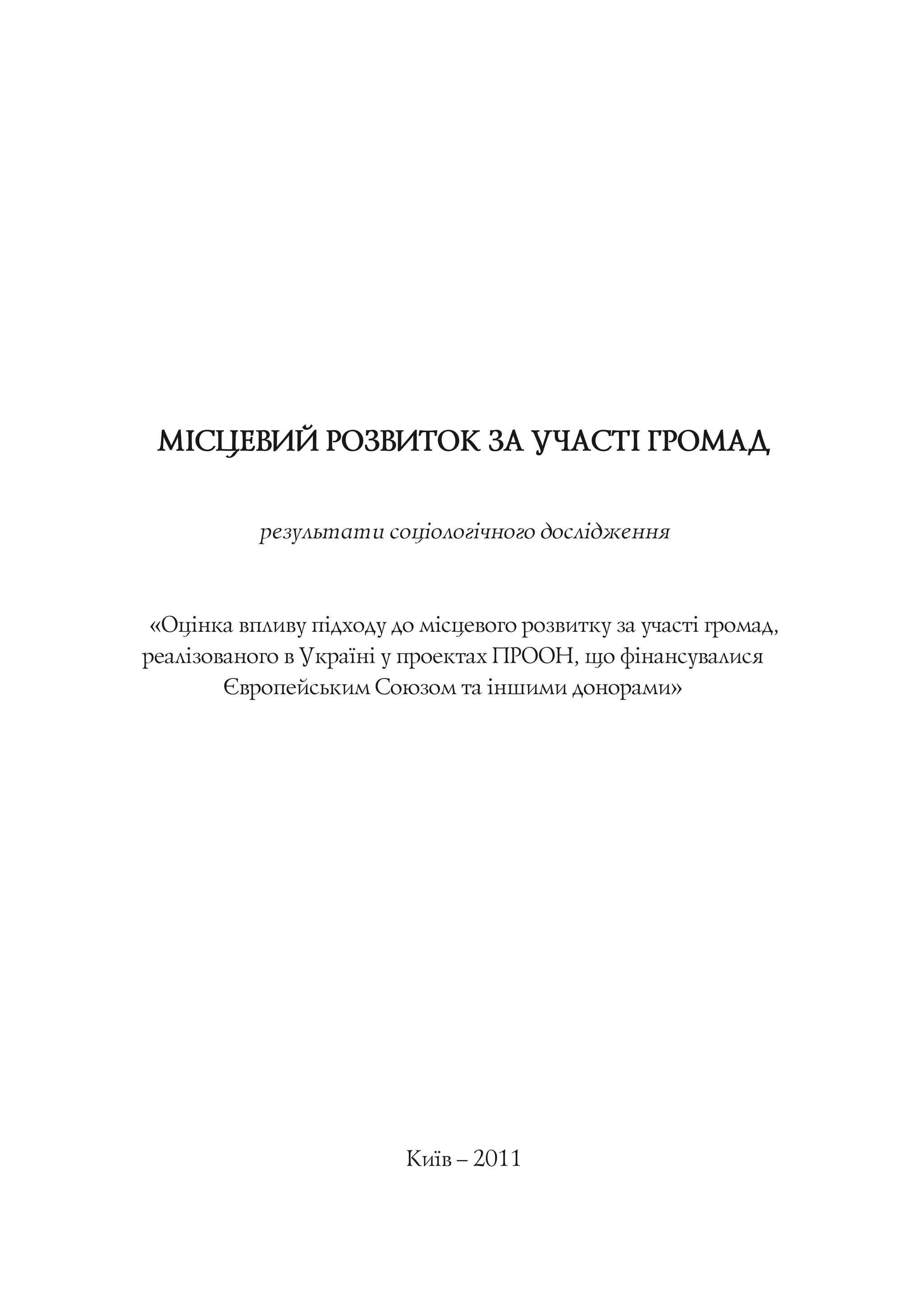 МІСЦЕВИЙ РОЗВИТОК ЗА УЧАСТІ ГРОМАД

результати соціологічного дослідження

«Оцінка впливу підходу до місцевого розвитку за участі громад, реалізованого в Україні у проектах ПРООН, що фінансувалися Європейським Союзом та іншими донорами»

Київ – 2011